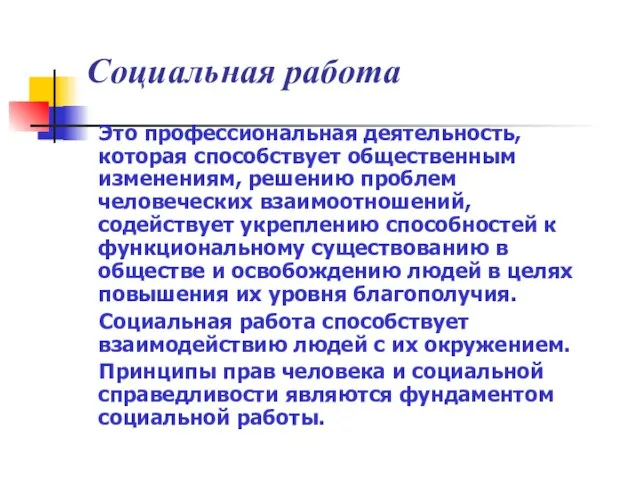 Социальная работа

Это профессиональная деятельность, которая способствует общественным изменениям, решению проблем человеческих взаимоотношений, содействует укреплению способностей к функциональному существованию в обществе и освобождению людей в целях повышения их уровня благополучия.

Социальная работа способствует взаимодействию людей с их окружением.

Принципы прав человека и социальной справедливости являются фундаментом социальной работы.